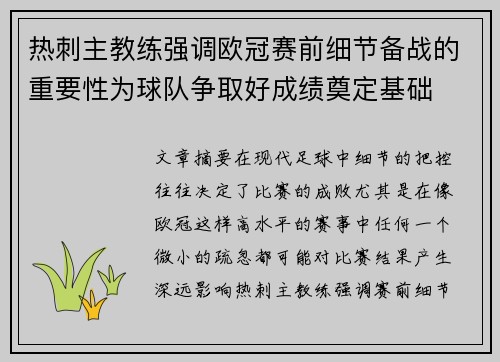 热刺主教练强调欧冠赛前细节备战的重要性为球队争取好成绩奠定基础

文章摘要在现代足球中细节的把控往往决定了比赛的成败尤其是在像欧冠这样高水平的赛事中任何一个微小的疏忽都可能对比赛结果产生深远影响热刺主教练强调赛前细节